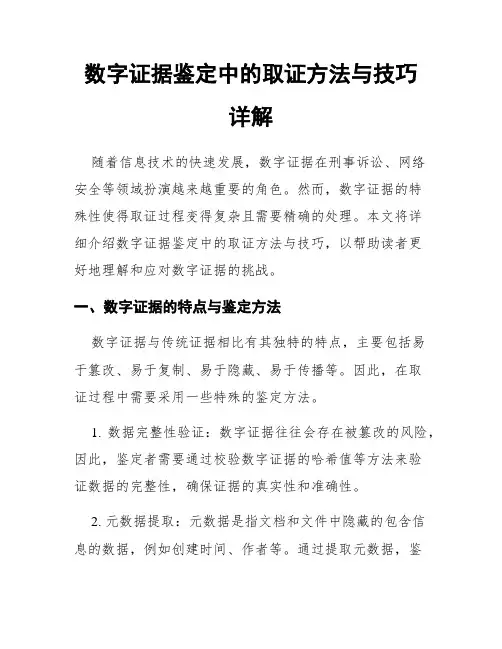 数字证据鉴定中的取证方法与技巧详解

随着信息技术的快速发展，数字证据在刑事诉讼、网络安全等领域扮演越来越重要的角色。然而，数字证据的特殊性使得取证过程变得复杂且需要精确的处理。本文将详细介绍数字证据鉴定中的取证方法与技巧，以帮助读者更好地理解和应对数字证据的挑战。

一、数字证据的特点与鉴定方法

数字证据与传统证据相比有其独特的特点，主要包括易于篡改、易于复制、易于隐藏、易于传播等。因此，在取证过程中需要采用一些特殊的鉴定方法。

1. 数据完整性验证：数字证据往往会存在被篡改的风险，因此，鉴定者需要通过校验数字证据的哈希值等方法来验证数据的完整性，确保证据的真实性和准确性。

2. 元数据提取：元数据是指文档和文件中隐藏的包含信息的数据，例如创建时间、作者等。通过提取元数据，鉴